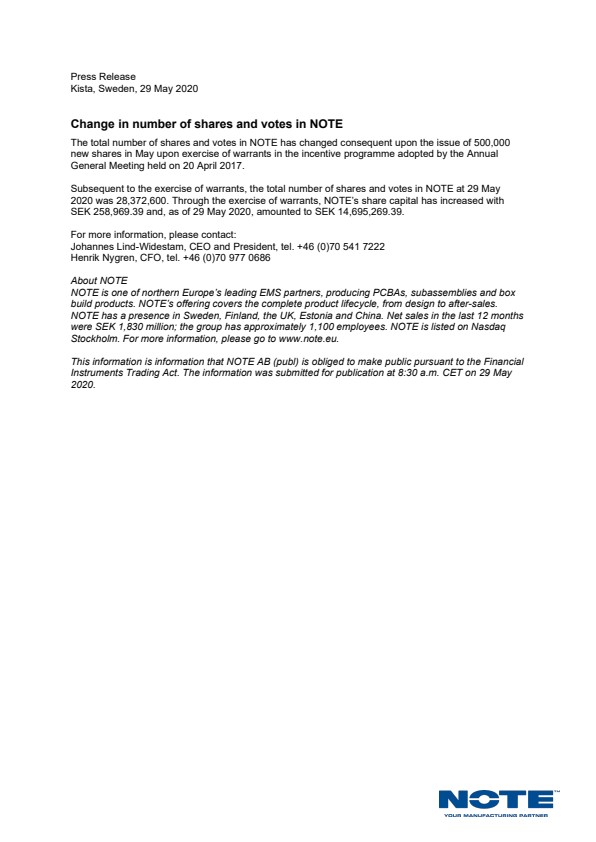 Press Release
Kista, Sweden, 29 May 2020

Change in number of shares and votes in NOTE

The total number of shares and votes in NOTE has changed consequent upon the issue of 500,000 new shares in May upon exercise of warrants in the incentive programme adopted by the Annual General Meeting held on 20 April 2017.

Subsequent to the exercise of warrants, the total number of shares and votes in NOTE at 29 May 2020 was 28,372,600. Through the exercise of warrants, NOTE's share capital has increased with SEK 258,969.39 and, as of 29 May 2020, amounted to SEK 14,695,269.39.

For more information, please contact:
Johannes Lind-Widestam, CEO and President, tel. +46 (0)70 541 7222
Henrik Nygren, CFO, tel. +46 (0)70 977 0686

About NOTE
NOTE is one of northern Europe's leading EMS partners, producing PCBAs, subassemblies and box build products. NOTE's offering covers the complete product lifecycle, from design to after-sales. NOTE has a presence in Sweden, Finland, the UK, Estonia and China. Net sales in the last 12 months were SEK 1,830 million; the group has approximately 1,100 employees. NOTE is listed on Nasdaq Stockholm. For more information, please go to www.note.eu.

This information is information that NOTE AB (publ) is obliged to make public pursuant to the Financial Instruments Trading Act. The information was submitted for publication at 8:30 a.m. CET on 29 May 2020.

NOTE™
YOUR MANUFACTURING PARTNER